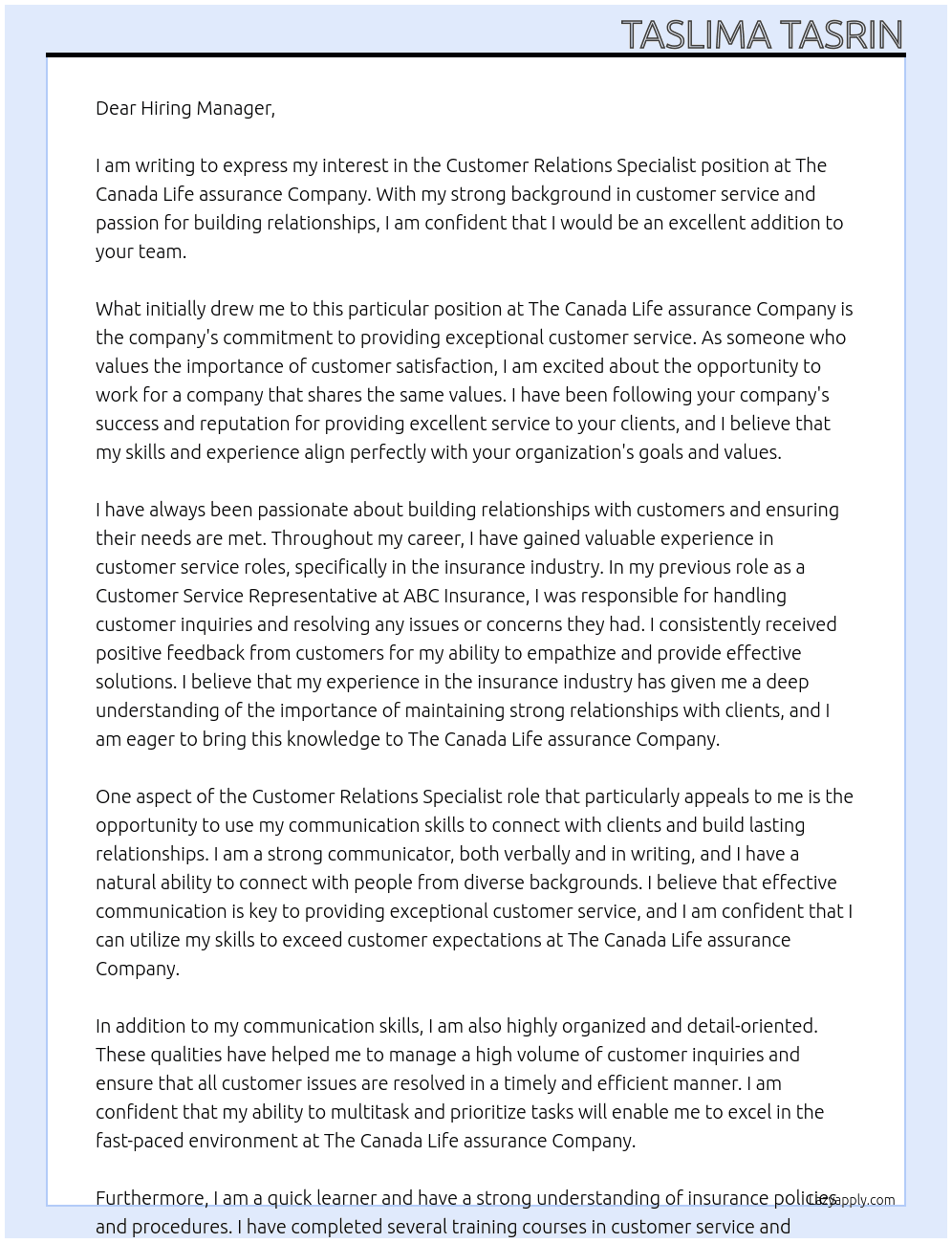 TASLIMA TASRIN

Dear Hiring Manager,

I am writing to express my interest in the Customer Relations Specialist position at The Canada Life assurance Company. With my strong background in customer service and passion for building relationships, I am confident that I would be an excellent addition to your team.

What initially drew me to this particular position at The Canada Life assurance Company is the company's commitment to providing exceptional customer service. As someone who values the importance of customer satisfaction, I am excited about the opportunity to work for a company that shares the same values. I have been following your company's success and reputation for providing excellent service to your clients, and I believe that my skills and experience align perfectly with your organization's goals and values.

I have always been passionate about building relationships with customers and ensuring their needs are met. Throughout my career, I have gained valuable experience in customer service roles, specifically in the insurance industry. In my previous role as a Customer Service Representative at ABC Insurance, I was responsible for handling customer inquiries and resolving any issues or concerns they had. I consistently received positive feedback from customers for my ability to empathize and provide effective solutions. I believe that my experience in the insurance industry has given me a deep understanding of the importance of maintaining strong relationships with clients, and I am eager to bring this knowledge to The Canada Life assurance Company.

One aspect of the Customer Relations Specialist role that particularly appeals to me is the opportunity to use my communication skills to connect with clients and build lasting relationships. I am a strong communicator, both verbally and in writing, and I have a natural ability to connect with people from diverse backgrounds. I believe that effective communication is key to providing exceptional customer service, and I am confident that I can utilize my skills to exceed customer expectations at The Canada Life assurance Company.

In addition to my communication skills, I am also highly organized and detail-oriented. These qualities have helped me to manage a high volume of customer inquiries and ensure that all customer issues are resolved in a timely and efficient manner. I am confident that my ability to multitask and prioritize tasks will enable me to excel in the fast-paced environment at The Canada Life assurance Company.

Furthermore, I am a quick learner and have a strong understanding of insurance policies and procedures. I have completed several training courses in customer service and

Lazyapply.com